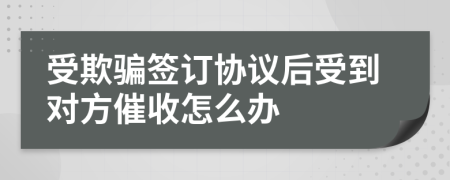 受欺骗签订协议后受到对方催收怎么办